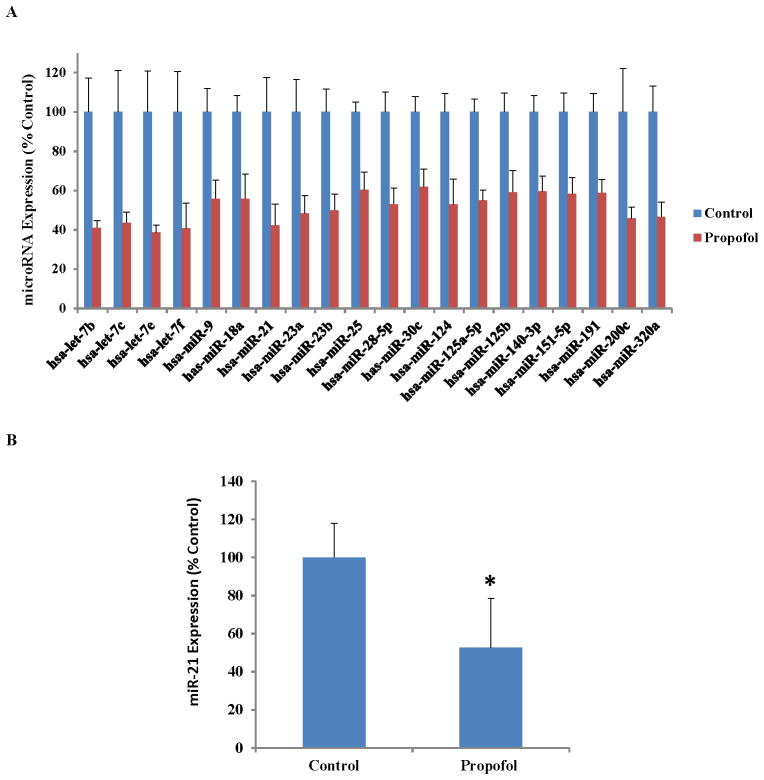 A

microRNA Expression (% Control)

120
100
80
60
40
20
0

hsa-let-7b
hsa-let-7c
hsa-let-7e
hsa-let-7f
hsa-miR-9
has-miR-18a
hsa-miR-21
hsa-miR-23a
hsa-miR-23b
hsa-miR-25
hsa-miR-28-5p
has-miR-30c
hsa-miR-124
hsa-miR-125a-5p
hsa-miR-125b
hsa-miR-140-3p
hsa-miR-151-5p
hsa-miR-191
hsa-miR-200c
hsa-miR-320a

Control
Propofol

B

miR-21 Expression (% Control)

140
120
100
80
60
40
20
0

*

Control
Propofol